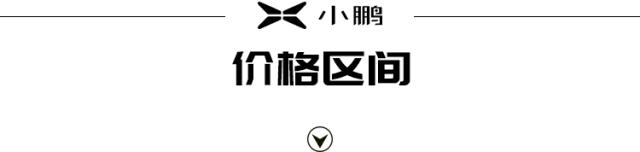 小鹏

价格区间